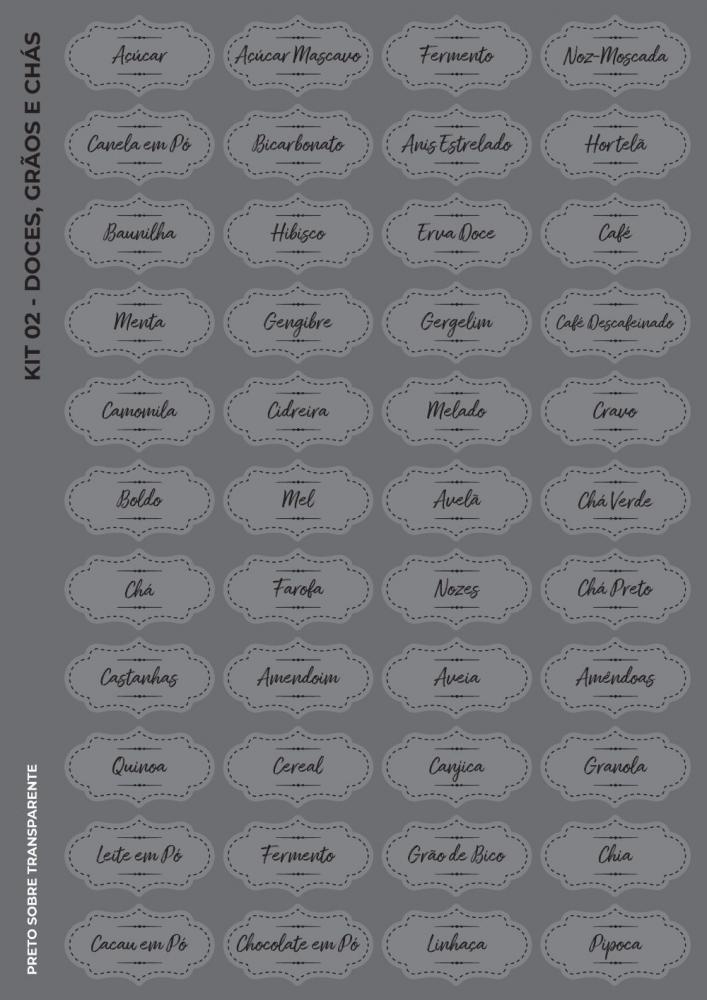 KIT 02 - DOCES, GRÃOS E CHÁS

Açúcar
Açúcar Mascavo
Fermento
Noz-Moscada

Canela em Pó
Bicarbonato
Anis Estrelado
Hortelã

Baunilha
Hibisco
Erva Doce
Café

Menta
Gengibre
Gergelim
Café Descafeinado

Camomila
Cidreira
Melado
Cravo

Boldo
Mel
Avelã
Chá Verde

Chá
Farofa
Nozes
Chá Preto

Castanhas
Amendoim
Aveia
Amêndoas

Quinoa
Cereal
Canjica
Granola

Leite em Pó
Fermento
Grão de Bico
Chia

Cacau em Pó
Chocolate em Pó
Linhaça
Pipoca

PRETO SOBRE TRANSPARENTE